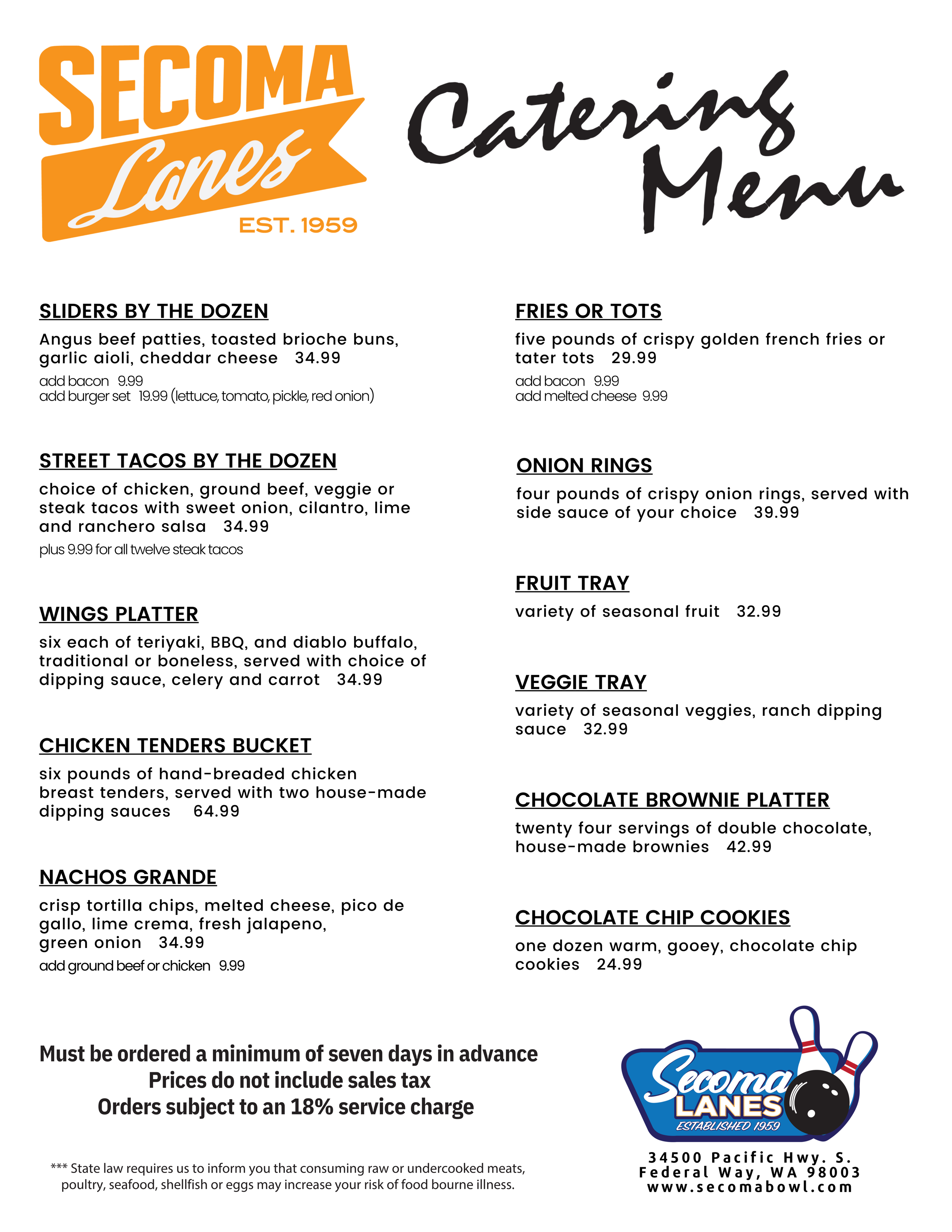 SECOMA Lanes EST. 1959

Catering Menu

SLIDERS BY THE DOZEN

Angus beef patties, toasted brioche buns, garlic aioli, cheddar cheese 34.99

add bacon 9.99
add burger set 19.99 (lettuce, tomato, pickle, red onion)

STREET TACOS BY THE DOZEN

choice of chicken, ground beef, veggie or steak tacos with sweet onion, cilantro, lime and ranchero salsa 34.99

plus 9.99 for all twelve steak tacos

WINGS PLATTER

six each of teriyaki, BBQ, and diablo buffalo, traditional or boneless, served with choice of dipping sauce, celery and carrot 34.99

CHICKEN TENDERS BUCKET

six pounds of hand-breaded chicken breast tenders, served with two house-made dipping sauces 64.99

NACHOS GRANDE

crisp tortilla chips, melted cheese, pico de gallo, lime crema, fresh jalapeno, green onion 34.99

add ground beef or chicken 9.99

FRIES OR TOTS

five pounds of crispy golden french fries or tater tots 29.99

add bacon 9.99
add melted cheese 9.99

ONION RINGS

four pounds of crispy onion rings, served with side sauce of your choice 39.99

FRUIT TRAY

variety of seasonal fruit 32.99

VEGGIE TRAY

variety of seasonal veggies, ranch dipping sauce 32.99

CHOCOLATE BROWNIE PLATTER

twenty four servings of double chocolate, house-made brownies 42.99

CHOCOLATE CHIP COOKIES

one dozen warm, gooey, chocolate chip cookies 24.99

Must be ordered a minimum of seven days in advance
Prices do not include sales tax
Orders subject to an 18% service charge

*** State law requires us to inform you that consuming raw or undercooked meats, poultry, seafood, shellfish or eggs may increase your risk of food bourne illness.

Secoma LANES ESTABLISHED 1959

34500 Pacific Hwy. S.
Federal Way, WA 98003
www.secomabowl.com